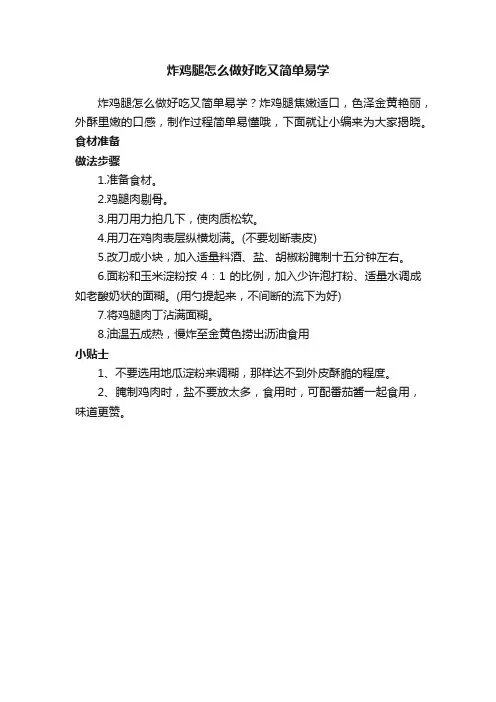 炸鸡腿怎么做好吃又简单易学

炸鸡腿怎么做好吃又简单易学？炸鸡腿焦嫩适口，色泽金黄艳丽，外酥里嫩的口感，制作过程简单易懂哦，下面就让小编来为大家揭晓。

食材准备

做法步骤

1.准备食材。

2.鸡腿肉剔骨。

3.用刀用力拍几下，使肉质松软。

4.用刀在鸡肉表层纵横划满。(不要划断表皮)

5.改刀成小块，加入适量料酒、盐、胡椒粉腌制十五分钟左右。

6.面粉和玉米淀粉按 4：1 的比例，加入少许泡打粉、适量水调成如老酸奶状的面糊。(用勺提起来，不间断的流下为好)

7.将鸡腿肉丁沾满面糊。

8.油温五成热，慢炸至金黄色捞出沥油食用

小贴士

1、不要选用地瓜淀粉来调糊，那样达不到外皮酥脆的程度。

2、腌制鸡肉时，盐不要放太多，食用时，可配番茄酱一起食用，味道更赞。